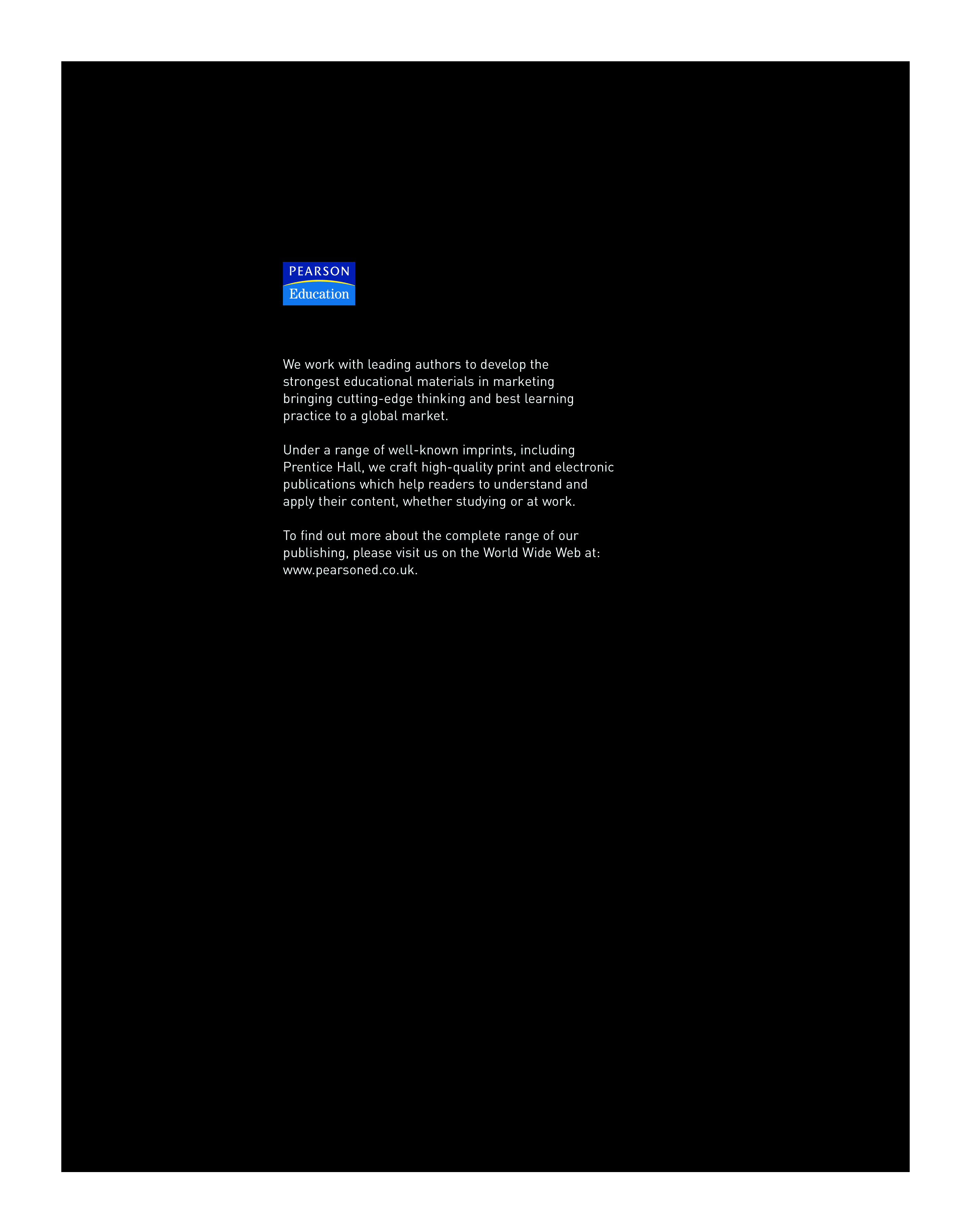 PEARSON
Education

We work with leading authors to develop the strongest educational materials in marketing bringing cutting-edge thinking and best learning practice to a global market.

Under a range of well-known imprints, including Prentice Hall, we craft high-quality print and electronic publications which help readers to understand and apply their content, whether studying or at work.

To find out more about the complete range of our publishing, please visit us on the World Wide Web at: www.pearsoned.co.uk.